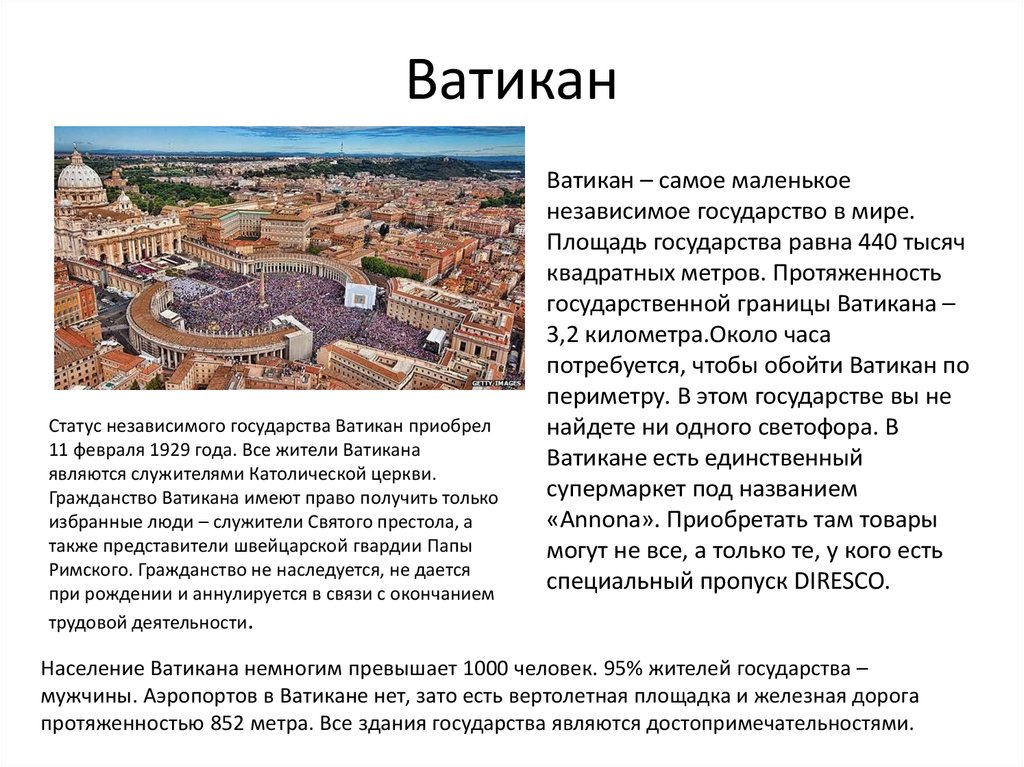 Ватикан

GETTY IMAGES

Статус независимого государства Ватикан приобрел 11 февраля 1929 года. Все жители Ватикана являются служителями Католической церкви. Гражданство Ватикана имеют право получить только избранные люди – служители Святого престола, а также представители швейцарской гвардии Папы Римского. Гражданство не наследуется, не дается при рождении и аннулируется в связи с окончанием трудовой деятельности.

Ватикан – самое маленькое независимое государство в мире. Площадь государства равна 440 тысяч квадратных метров. Протяженность государственной границы Ватикана – 3,2 километра.Около часа потребуется, чтобы обойти Ватикан по периметру. В этом государстве вы не найдете ни одного светофора. В Ватикане есть единственный супермаркет под названием «Annona». Приобретать там товары могут не все, а только те, у кого есть специальный пропуск DIRESCO.

Население Ватикана немногим превышает 1000 человек. 95% жителей государства – мужчины. Аэропортов в Ватикане нет, зато есть вертолетная площадка и железная дорога протяженностью 852 метра. Все здания государства являются достопримечательностями.